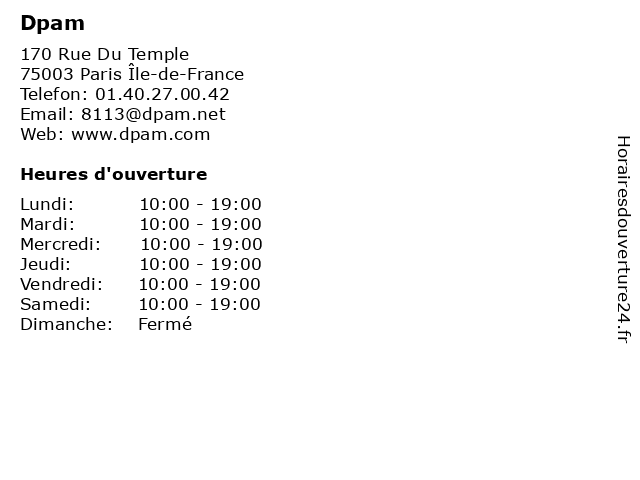 Dpam

170 Rue Du Temple
75003 Paris Île-de-France
Telefon: 01.40.27.00.42
Email: 8113@dpam.net
Web: www.dpam.com

Heures d'ouverture

Lundi: 10:00 - 19:00
Mardi: 10:00 - 19:00
Mercredi: 10:00 - 19:00
Jeudi: 10:00 - 19:00
Vendredi: 10:00 - 19:00
Samedi: 10:00 - 19:00
Dimanche: Fermé

Horairesdouverture24.fr